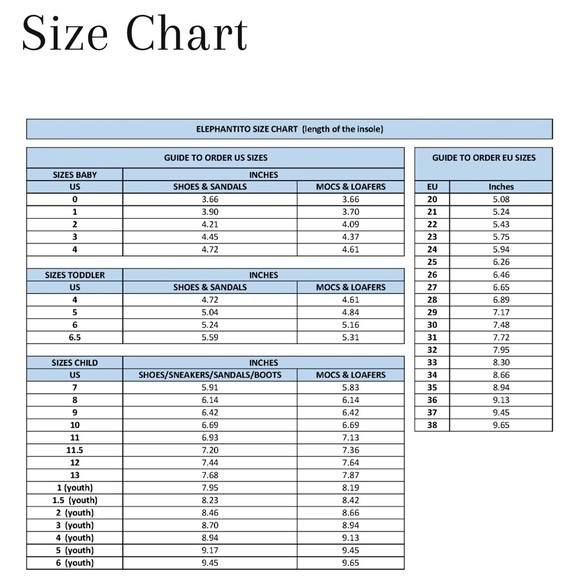 Size Chart

ELEPHANTITO SIZE CHART (length of the insole)

GUIDE TO ORDER US SIZES

| SIZES BABY | INCHES | |
|---|---|---|
| US | SHOES & SANDALS | MOCS & LOAFERS |
| 0 | 3.66 | 3.66 |
| 1 | 3.90 | 3.70 |
| 2 | 4.21 | 4.09 |
| 3 | 4.45 | 4.37 |
| 4 | 4.72 | 4.61 |

| SIZES TODDLER | INCHES | |
|---|---|---|
| US | SHOES & SANDALS | MOCS & LOAFERS |
| 4 | 4.72 | 4.61 |
| 5 | 5.04 | 4.84 |
| 6 | 5.24 | 5.16 |
| 6.5 | 5.59 | 5.31 |

| SIZES CHILD | INCHES | |
|---|---|---|
| US | SHOES/SNEAKERS/SANDALS/BOOTS | MOCS & LOAFERS |
| 7 | 5.91 | 5.83 |
| 8 | 6.14 | 6.14 |
| 9 | 6.42 | 6.42 |
| 10 | 6.69 | 6.69 |
| 11 | 6.93 | 7.13 |
| 11.5 | 7.20 | 7.36 |
| 12 | 7.44 | 7.64 |
| 13 | 7.68 | 7.87 |
| 1 (youth) | 7.95 | 8.19 |
| 1.5 (youth) | 8.23 | 8.42 |
| 2 (youth) | 8.46 | 8.66 |
| 3 (youth) | 8.70 | 8.94 |
| 4 (youth) | 8.94 | 9.13 |
| 5 (youth) | 9.17 | 9.45 |
| 6 (youth) | 9.45 | 9.65 |

GUIDE TO ORDER EU SIZES

| EU | Inches |
|---|---|
| 20 | 5.08 |
| 21 | 5.24 |
| 22 | 5.43 |
| 23 | 5.75 |
| 24 | 5.94 |
| 25 | 6.26 |
| 26 | 6.46 |
| 27 | 6.65 |
| 28 | 6.89 |
| 29 | 7.17 |
| 30 | 7.48 |
| 31 | 7.72 |
| 32 | 7.95 |
| 33 | 8.30 |
| 34 | 8.66 |
| 35 | 8.94 |
| 36 | 9.13 |
| 37 | 9.45 |
| 38 | 9.65 |